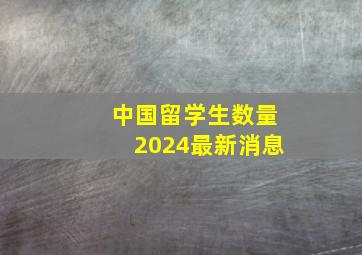 中国留学生数量
2024最新消息